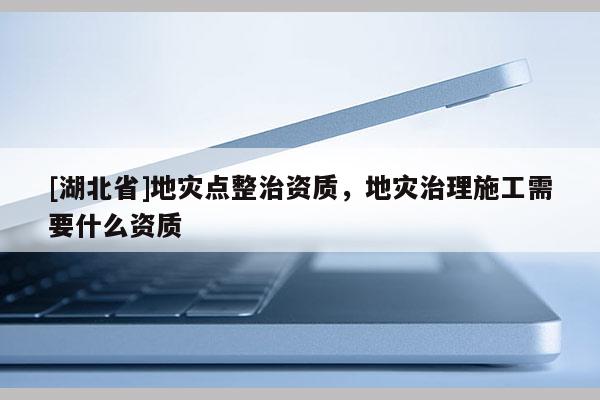 [湖北省]地灾点整治资质，地灾治理施工需要什么资质